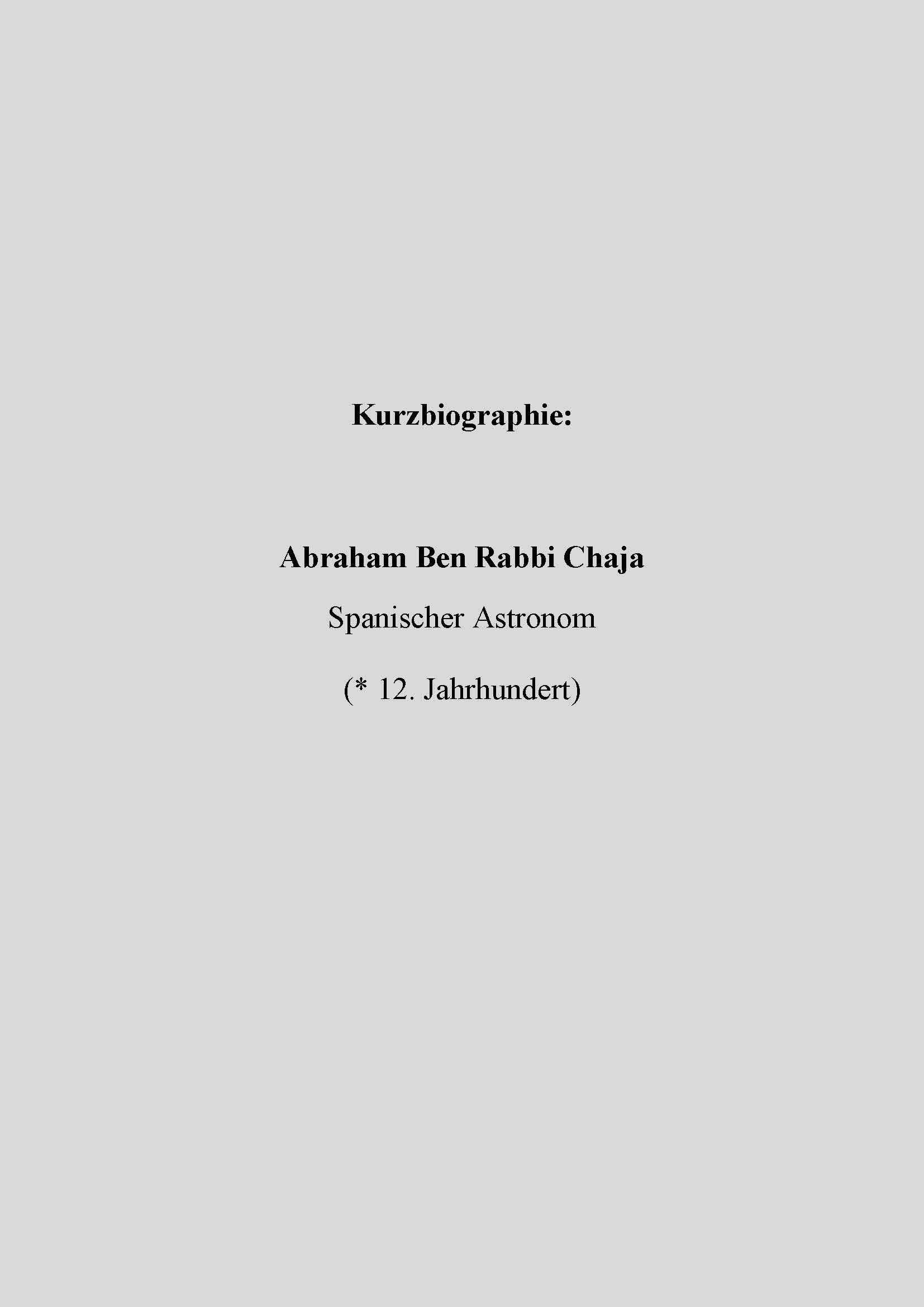 Kurzbiographie:

Abraham Ben Rabbi Chaja

Spanischer Astronom

(* 12. Jahrhundert)